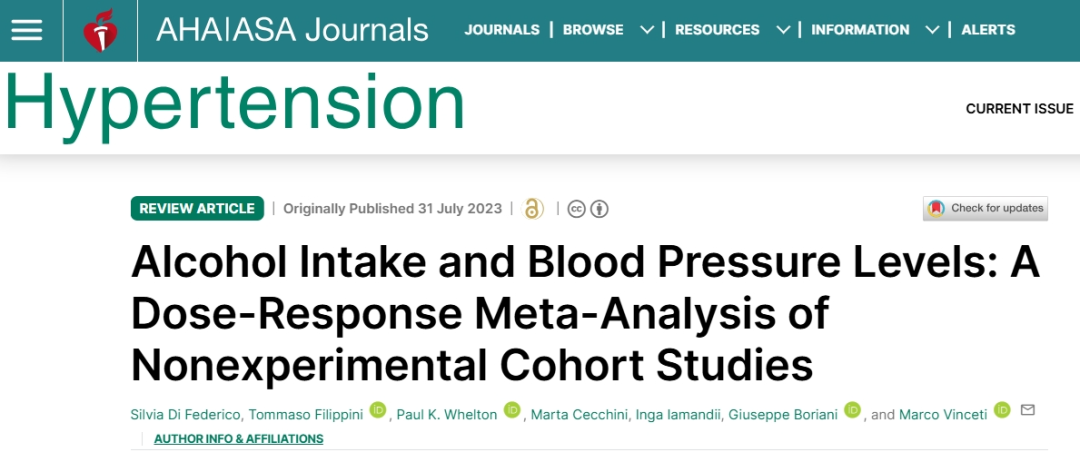 AHA|ASA Journals JOURNALS | BROWSE | RESOURCES | INFORMATION | ALERTS

Hypertension

CURRENT ISSUE

REVIEW ARTICLE | Originally Published 31 July 2023 |

Check for updates

Alcohol Intake and Blood Pressure Levels: A Dose-Response Meta-Analysis of Nonexperimental Cohort Studies

Silvia Di Federico, Tommaso Filippini, Paul K. Whelton, Marta Cecchini, Inga Iamandii, Giuseppe Boriani, and Marco Vinceti

AUTHOR INFO & AFFILIATIONS